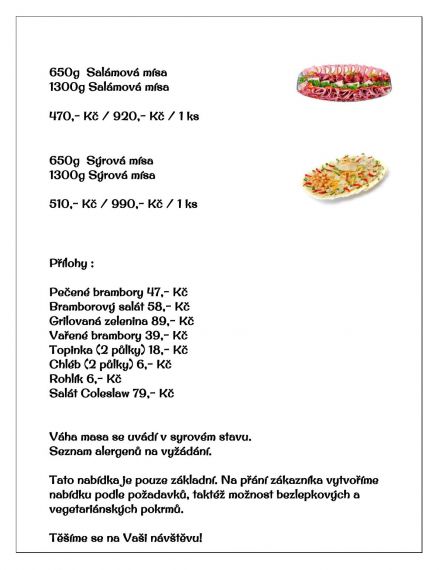 650g Salámová mísa
1300g Salámová mísa

470,- Kč / 920,- Kč / 1 ks

650g Sýrová mísa
1300g Sýrová mísa

510,- Kč / 990,- Kč / 1 ks

Přílohy :

Pečené brambory 47,- Kč
Bramborový salát 58,- Kč
Grilovaná zelenina 89,- Kč
Vařené brambory 39,- Kč
Topinka (2 půlky) 18,- Kč
Chléb (2 půlky) 6,- Kč
Rohlík 6,- Kč
Salát Coleslaw 79,- Kč

Váha masa se uvádí v syrovém stavu.
Seznam alergenů na vyžádání.

Tato nabídka je pouze základní. Na přání zákazníka vytvoříme nabídku podle požadavků, taktéž možnost bezlepkových a vegetariánských pokrmů.

Těšíme se na Vaši návštěvu!